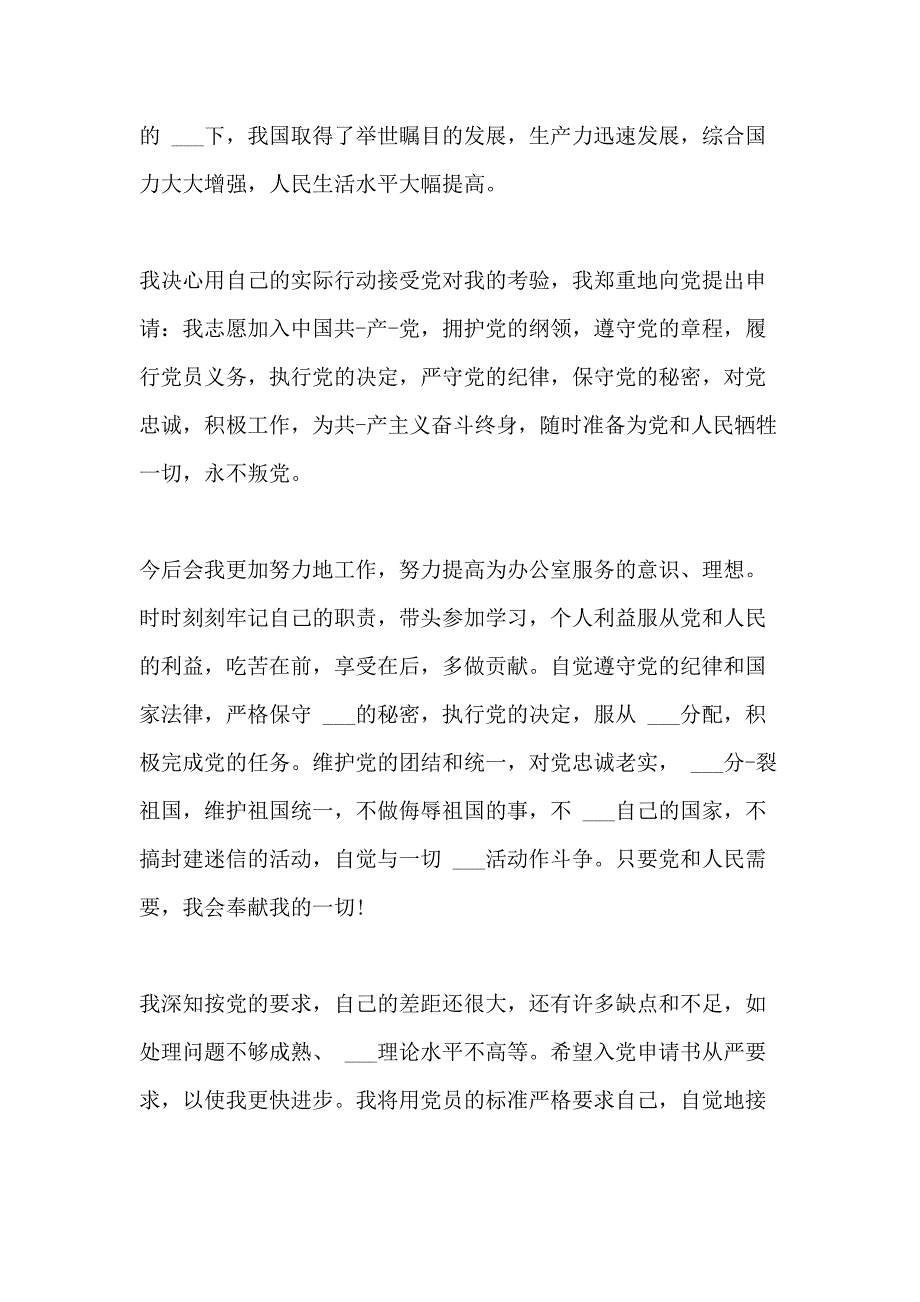 的 ___下，我国取得了举世瞩目的发展，生产力迅速发展，综合国力大大增强，人民生活水平大幅提高。

我决心用自己的实际行动接受党对我的考验，我郑重地向党提出申请：我志愿加入中国共-产-党，拥护党的纲领，遵守党的章程，履行党员义务，执行党的决定，严守党的纪律，保守党的秘密，对党忠诚，积极工作，为共-产主义奋斗终身，随时准备为党和人民牺牲一切，永不叛党。

今后会我更加努力地工作，努力提高为办公室服务的意识、理想。时时刻刻牢记自己的职责，带头参加学习，个人利益服从党和人民的利益，吃苦在前，享受在后，多做贡献。自觉遵守党的纪律和国家法律，严格保守 ___的秘密，执行党的决定，服从 ___分配，积极完成党的任务。维护党的团结和统一，对党忠诚老实， ___分-裂祖国，维护祖国统一，不做侮辱祖国的事，不 ___自己的国家，不搞封建迷信的活动，自觉与一切 ___活动作斗争。只要党和人民需要，我会奉献我的一切!

我深知按党的要求，自己的差距还很大，还有许多缺点和不足，如处理问题不够成熟、 ___理论水平不高等。希望入党申请书从严要求，以使我更快进步。我将用党员的标准严格要求自己，自觉地接